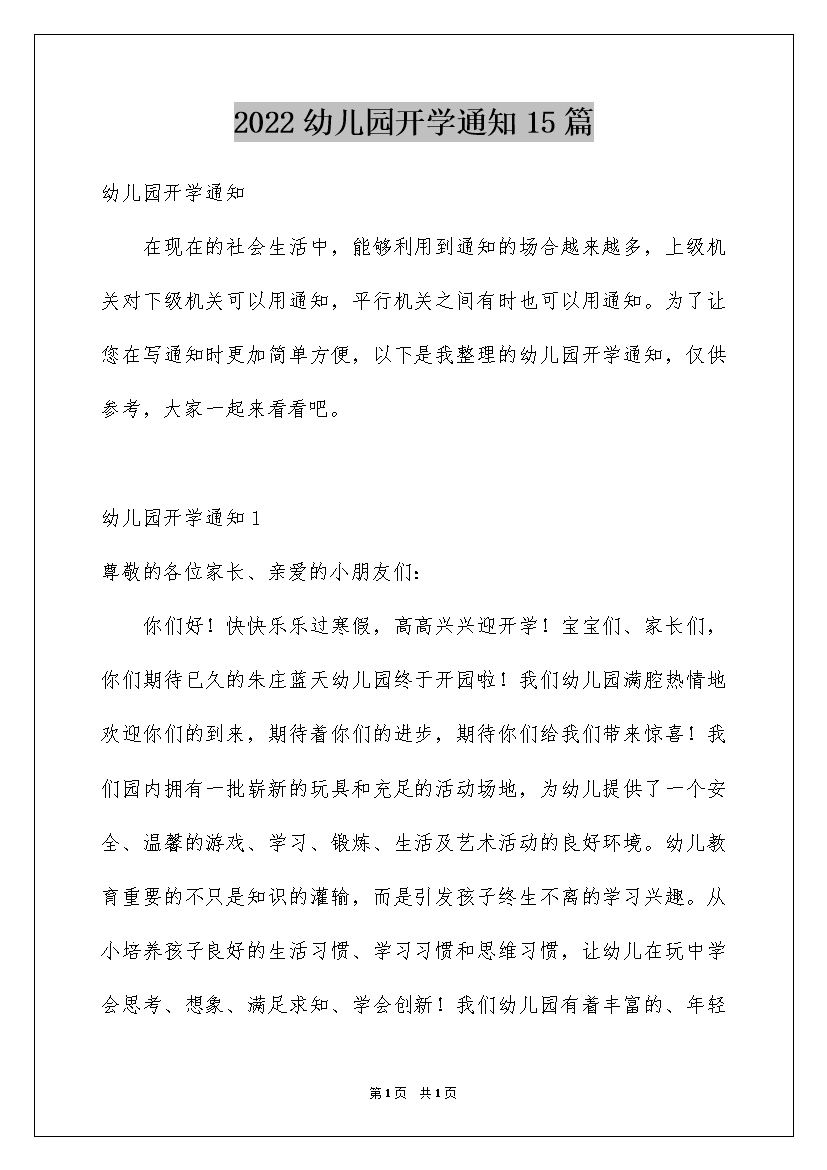 2022 幼儿园开学通知 15 篇

幼儿园开学通知

在现在的社会生活中，能够利用到通知的场合越来越多，上级机关对下级机关可以用通知，平行机关之间有时也可以用通知。为了让您在写通知时更加简单方便，以下是我整理的幼儿园开学通知，仅供参考，大家一起来看看吧。

幼儿园开学通知 1

尊敬的各位家长、亲爱的小朋友们：

你们好！快快乐乐过寒假，高高兴兴迎开学！宝宝们、家长们，你们期待已久的朱庄蓝天幼儿园终于开园啦！我们幼儿园满腔热情地欢迎你们的到来，期待着你们的进步，期待你们给我们带来惊喜！我们园内拥有一批崭新的玩具和充足的活动场地，为幼儿提供了一个安全、温馨的游戏、学习、锻炼、生活及艺术活动的良好环境。幼儿教育重要的不只是知识的灌输，而是引发孩子终生不离的学习兴趣。从小培养孩子良好的生活习惯、学习习惯和思维习惯，让幼儿在玩中学会思考、想象、满足求知、学会创新！我们幼儿园有着丰富的、年轻

第1页 共1页